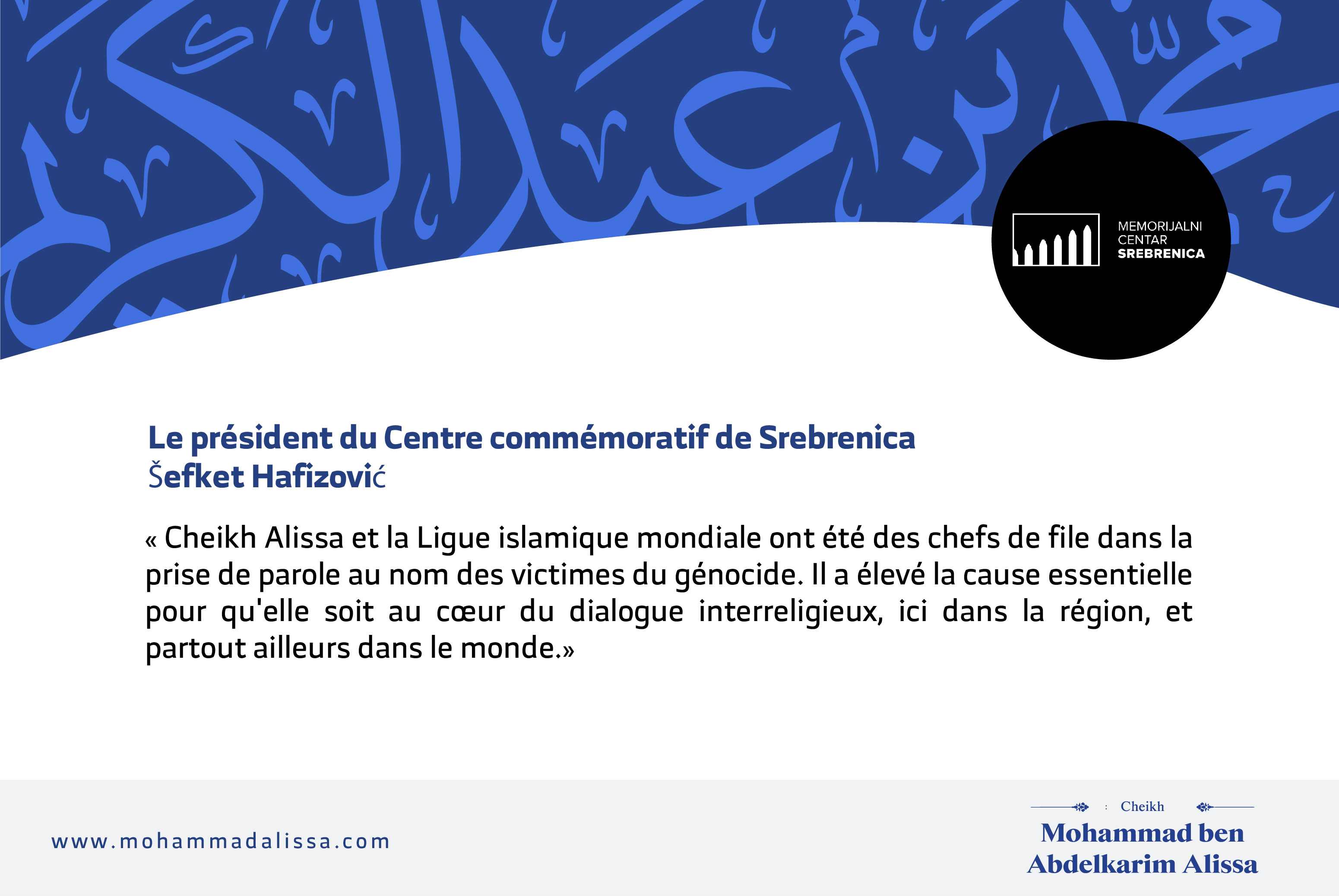 MEMORIJALNI CENTAR SREBRENICA

Le président du Centre commémoratif de Srebrenica
Šefket Hafizović

« Cheikh Alissa et la Ligue islamique mondiale ont été des chefs de file dans la prise de parole au nom des victimes du génocide. Il a élevé la cause essentielle pour qu'elle soit au cœur du dialogue interreligieux, ici dans la région, et partout ailleurs dans le monde.»

www.mohammadalissa.com

Cheikh
Mohammad ben Abdelkarim Alissa